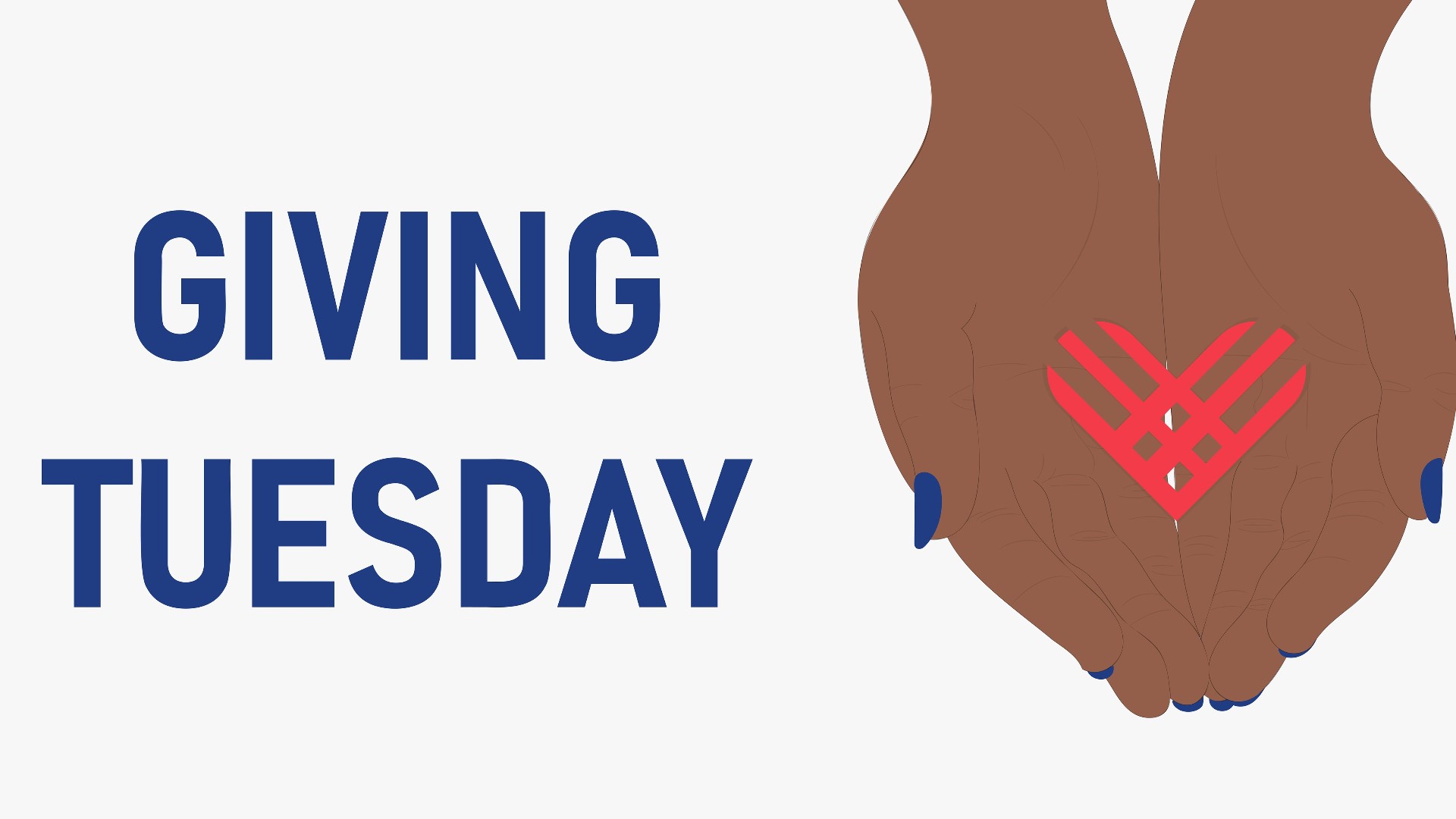 GIVING
TUESDAY